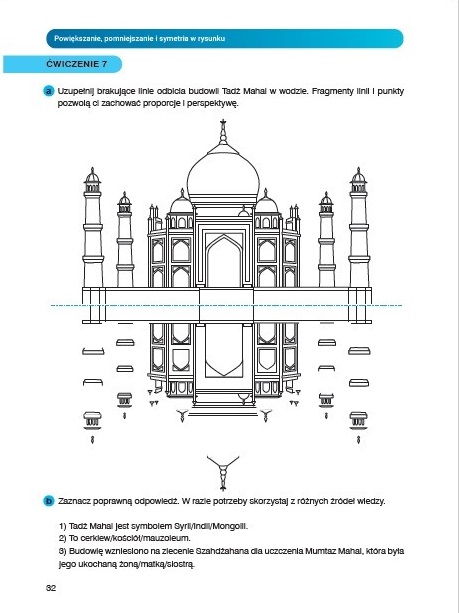 Powiększanie, pomniejszanie i symetria w rysunku

ĆWICZENIE 7

a Uzupełnij brakujące linie odbicia budowli Tadż Mahal w wodzie. Fragmenty linii i punkty pozwolą ci zachować proporcje i perspektywę.

b Zaznacz poprawną odpowiedź. W razie potrzeby skorzystaj z różnych źródeł wiedzy.

1) Tadż Mahal jest symbolem Syrii/Indii/Mongolii.
2) To cerkiew/kościół/mauzoleum.
3) Budowlę wzniesiono na zlecenie Szahdżahana dla uczczenia Mumtaz Mahal, która była jego ukochaną żoną/matką/siostrą.

32